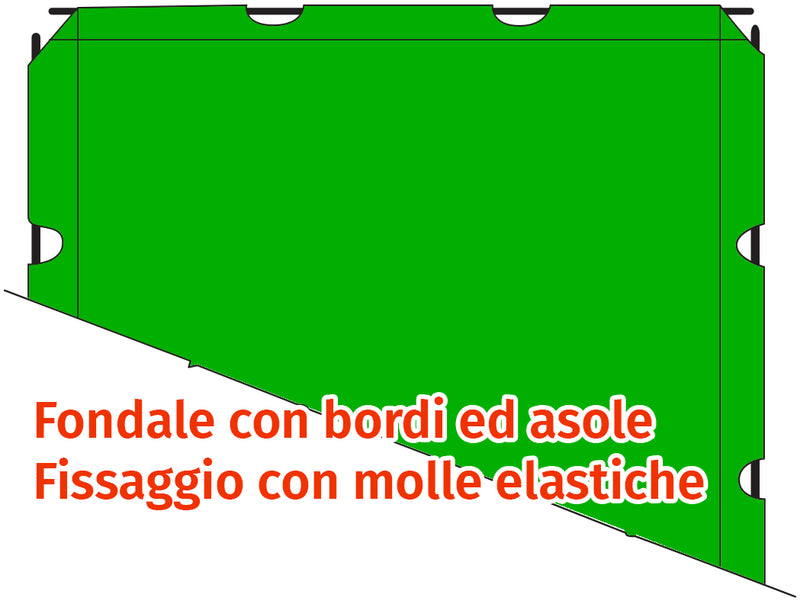 Fondale con bordi ed asole
Fissaggio con molle elastiche